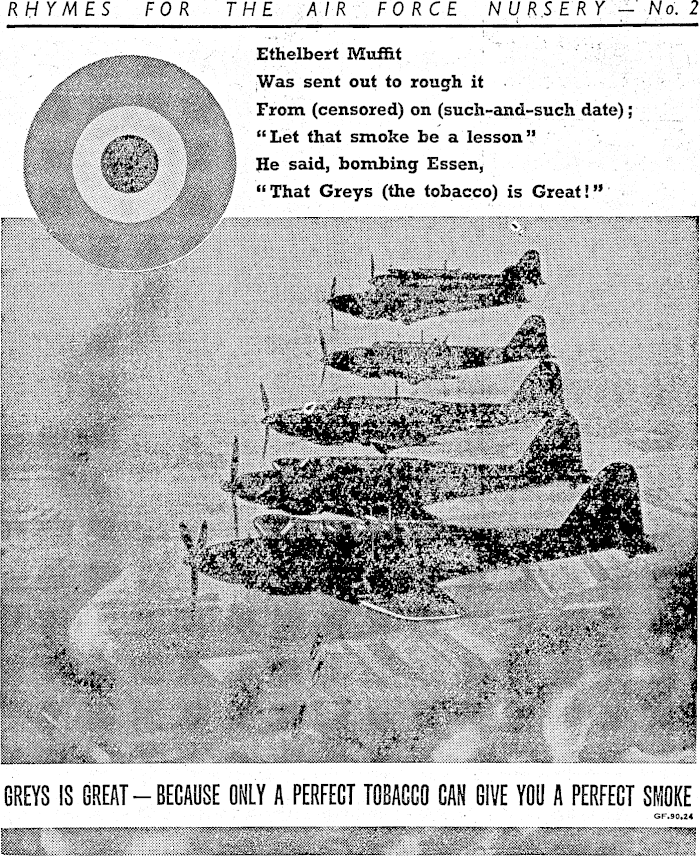 RHYMES FOR THE AIR FORCE NURSERY — No. 2

Ethelbert Muffit
Was sent out to rough it
From (censored) on (such-and-such date);
"Let that smoke be a lesson"
He said, bombing Essen,
"That Greys (the tobacco) is Great!"

GREYS IS GREAT — BECAUSE ONLY A PERFECT TOBACCO CAN GIVE YOU A PERFECT SMOKE

GF.90.24